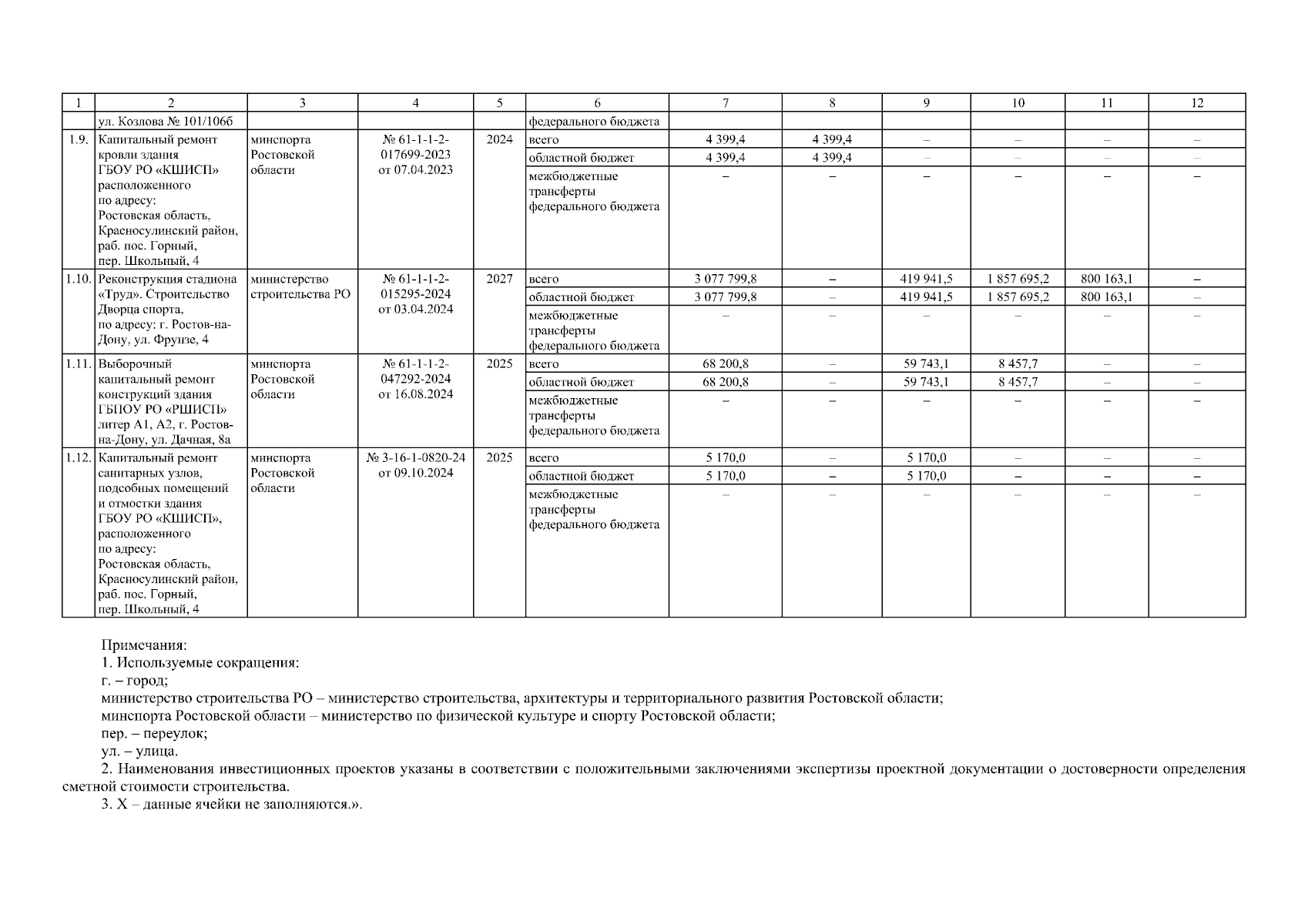 | 1 | 2 | 3 | 4 | 5 | 6 | 7 | 8 | 9 | 10 | 11 | 12 |
|---|---|---|---|---|---|---|---|---|---|---|---|
| | ул. Козлова № 101/106б | | | | федерального бюджета | | | | | | |
| 1.9. | Капитальный ремонт кровли здания ГБОУ РО «КШИСП» расположенного по адресу: Ростовская область, Красносулинский район, раб. пос. Горный, пер. Школьный, 4 | минспорта Ростовской области | № 61-1-1-2-017699-2023 от 07.04.2023 | 2024 | всего | 4 399,4 | 4 399,4 | – | – | – | – |
| | | | | | областной бюджет | 4 399,4 | 4 399,4 | – | – | – | – |
| | | | | | межбюджетные трансферты федерального бюджета | – | – | – | – | – | – |
| 1.10. | Реконструкция стадиона «Труд». Строительство Дворца спорта, по адресу: г. Ростов-на-Дону, ул. Фрунзе, 4 | министерство строительства РО | № 61-1-1-2-015295-2024 от 03.04.2024 | 2027 | всего | 3 077 799,8 | – | 419 941,5 | 1 857 695,2 | 800 163,1 | – |
| | | | | | областной бюджет | 3 077 799,8 | – | 419 941,5 | 1 857 695,2 | 800 163,1 | – |
| | | | | | межбюджетные трансферты федерального бюджета | – | – | – | – | – | – |
| 1.11. | Выборочный капитальный ремонт конструкций здания ГБПОУ РО «РШИСП» литер А1, А2, г. Ростов-на-Дону, ул. Дачная, 8а | минспорта Ростовской области | № 61-1-1-2-047292-2024 от 16.08.2024 | 2025 | всего | 68 200,8 | – | 59 743,1 | 8 457,7 | – | – |
| | | | | | областной бюджет | 68 200,8 | – | 59 743,1 | 8 457,7 | – | – |
| | | | | | межбюджетные трансферты федерального бюджета | – | – | – | – | – | – |
| 1.12. | Капитальный ремонт санитарных узлов, подсобных помещений и отмостки здания ГБОУ РО «КШИСП», расположенного по адресу: Ростовская область, Красносулинский район, раб. пос. Горный, пер. Школьный, 4 | минспорта Ростовской области | № 3-16-1-0820-24 от 09.10.2024 | 2025 | всего | 5 170,0 | – | 5 170,0 | – | – | – |
| | | | | | областной бюджет | 5 170,0 | – | 5 170,0 | – | – | – |
| | | | | | межбюджетные трансферты федерального бюджета | – | – | – | – | – | – |

Примечания:
1. Используемые сокращения:
г. – город;
министерство строительства РО – министерство строительства, архитектуры и территориального развития Ростовской области;
минспорта Ростовской области – министерство по физической культуре и спорту Ростовской области;
пер. – переулок;
ул. – улица.
2. Наименования инвестиционных проектов указаны в соответствии с положительными заключениями экспертизы проектной документации о достоверности определения сметной стоимости строительства.
3. Х – данные ячейки не заполняются.».